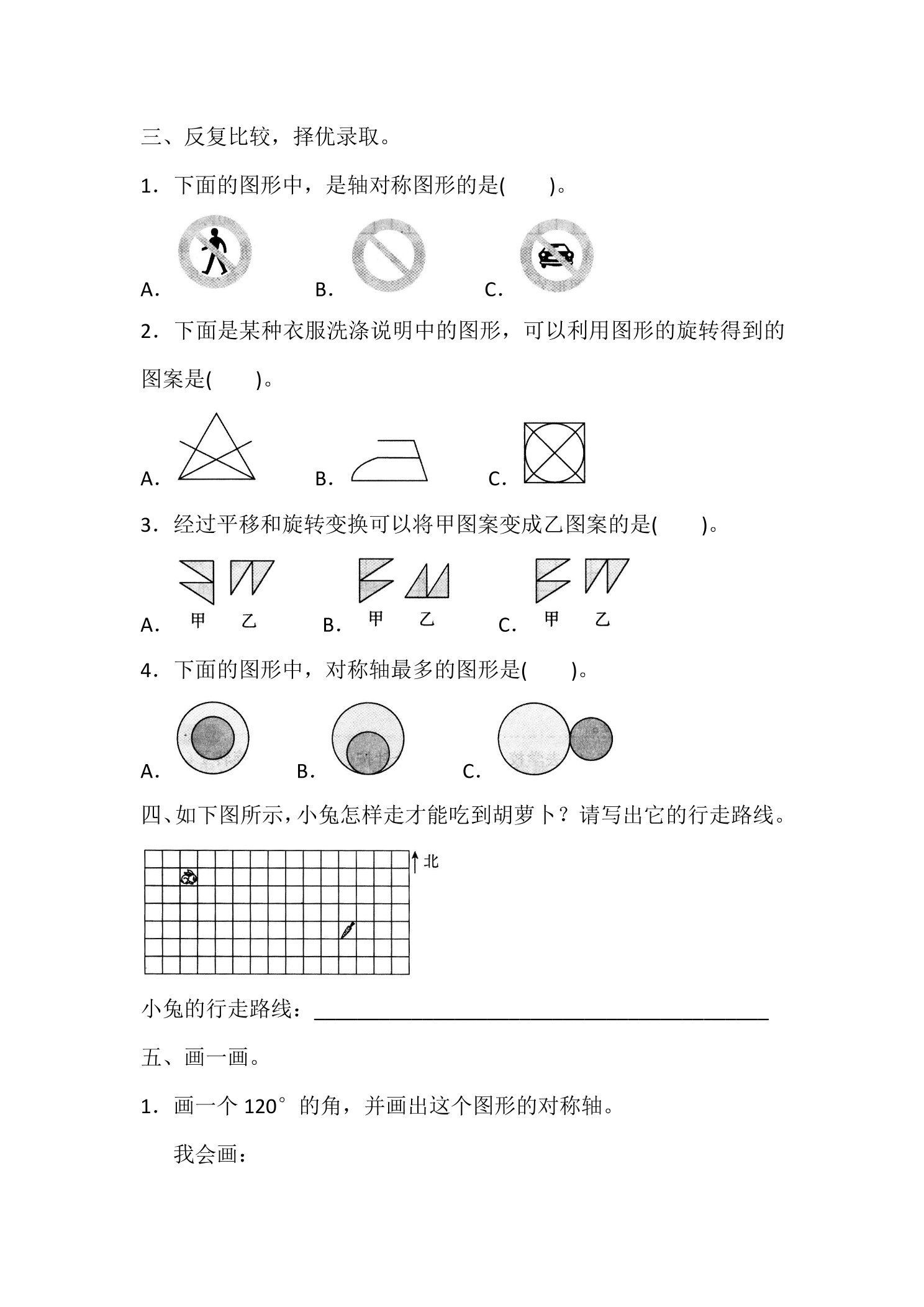 三、反复比较，择优录取。

1．下面的图形中，是轴对称图形的是(　　)。

A.　　B.　　C.

2．下面是某种衣服洗涤说明中的图形，可以利用图形的旋转得到的图案是(　　)。

A.　　B.　　C.

3．经过平移和旋转变换可以将甲图案变成乙图案的是(　　)。

A.　甲　乙　　B.　甲　乙　　C.　甲　乙

4．下面的图形中，对称轴最多的图形是(　　)。

A.　　B.　　C.

四、如下图所示，小兔怎样走才能吃到胡萝卜？请写出它的行走路线。

北

小兔的行走路线：____

五、画一画。

1．画一个120°的角，并画出这个图形的对称轴。

我会画：